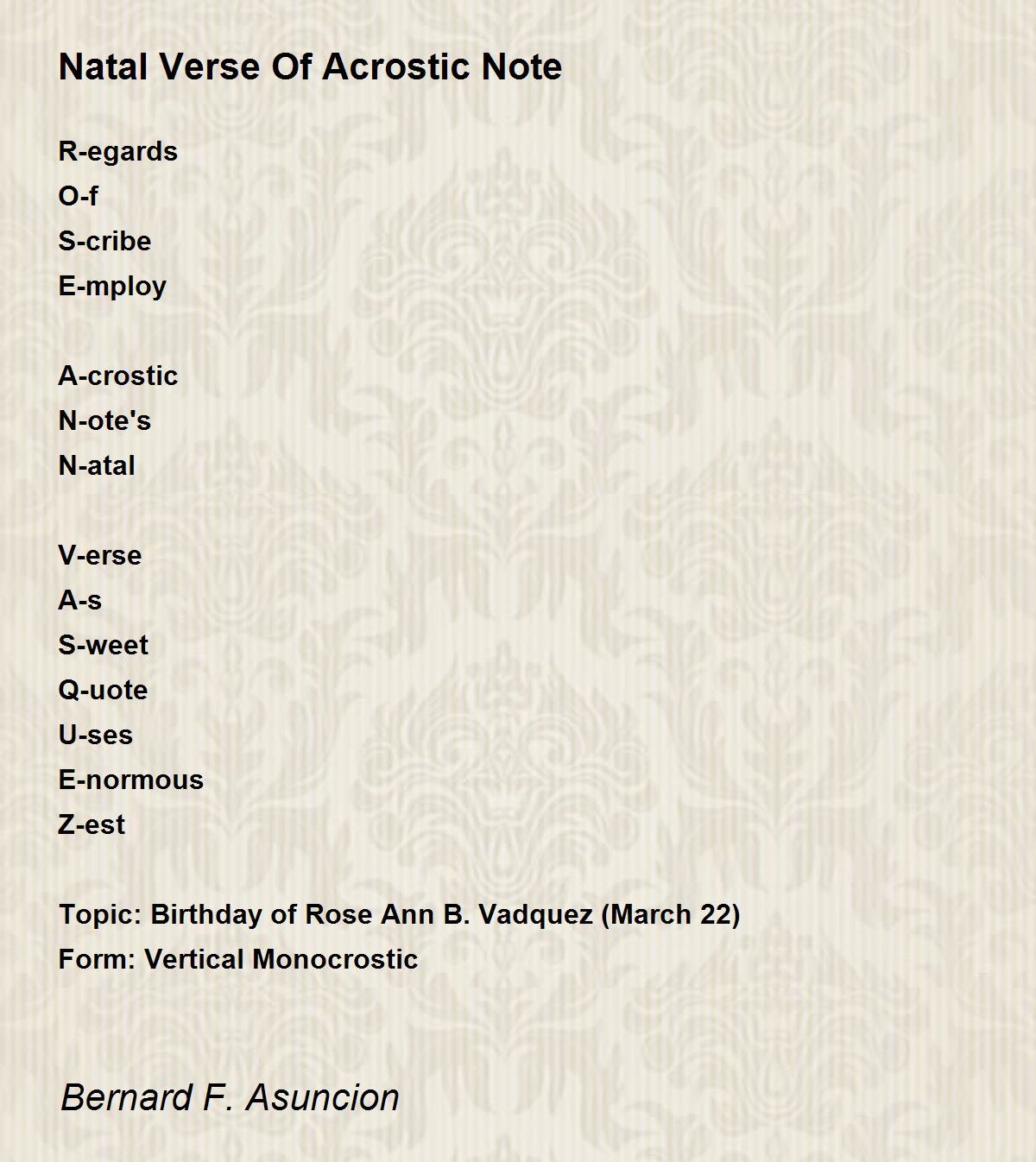 Natal Verse Of Acrostic Note

R-egards
O-f
S-cribe
E-mploy

A-crostic
N-ote's
N-atal

V-erse
A-s
S-weet
Q-uote
U-ses
E-normous
Z-est

Topic: Birthday of Rose Ann B. Vadquez (March 22)
Form: Vertical Monocrostic

Bernard F. Asuncion